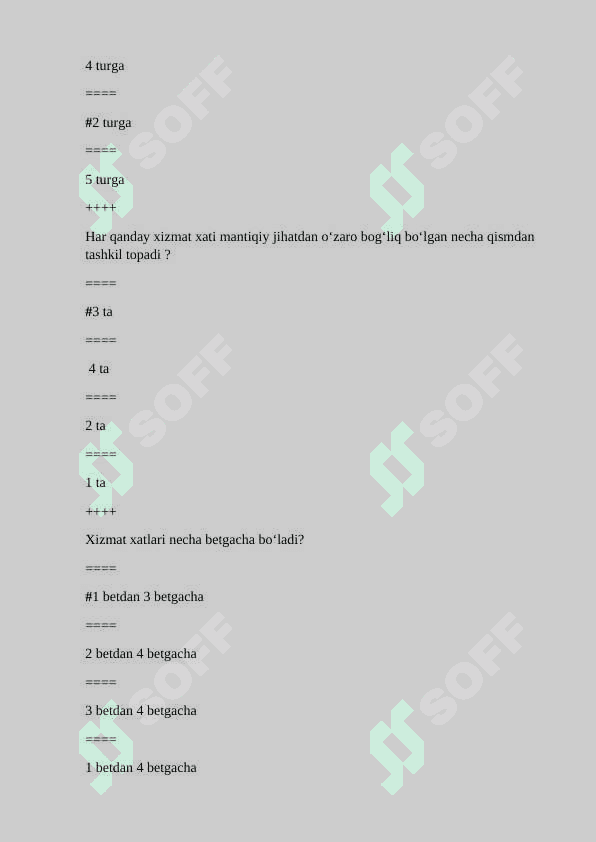 4 turga

====

#2 turga

====

5 turga

++++

Har qanday xizmat xati mantiqiy jihatdan o‘zaro bog‘liq bo‘lgan necha qismdan tashkil topadi ?

====

#3 ta

====

4 ta

====

2 ta

====

1 ta

++++

Xizmat xatlari necha betgacha bo‘ladi?

====

#1 betdan 3 betgacha

====

2 betdan 4 betgacha

====

3 betdan 4 betgacha

====

1 betdan 4 betgacha

SOFF SOFF SOFF SOFF SOFF SOFF